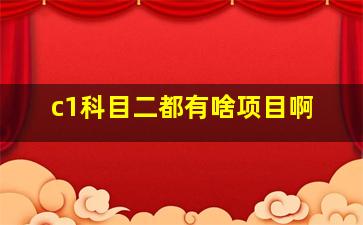 c1科目二都有啥项目啊